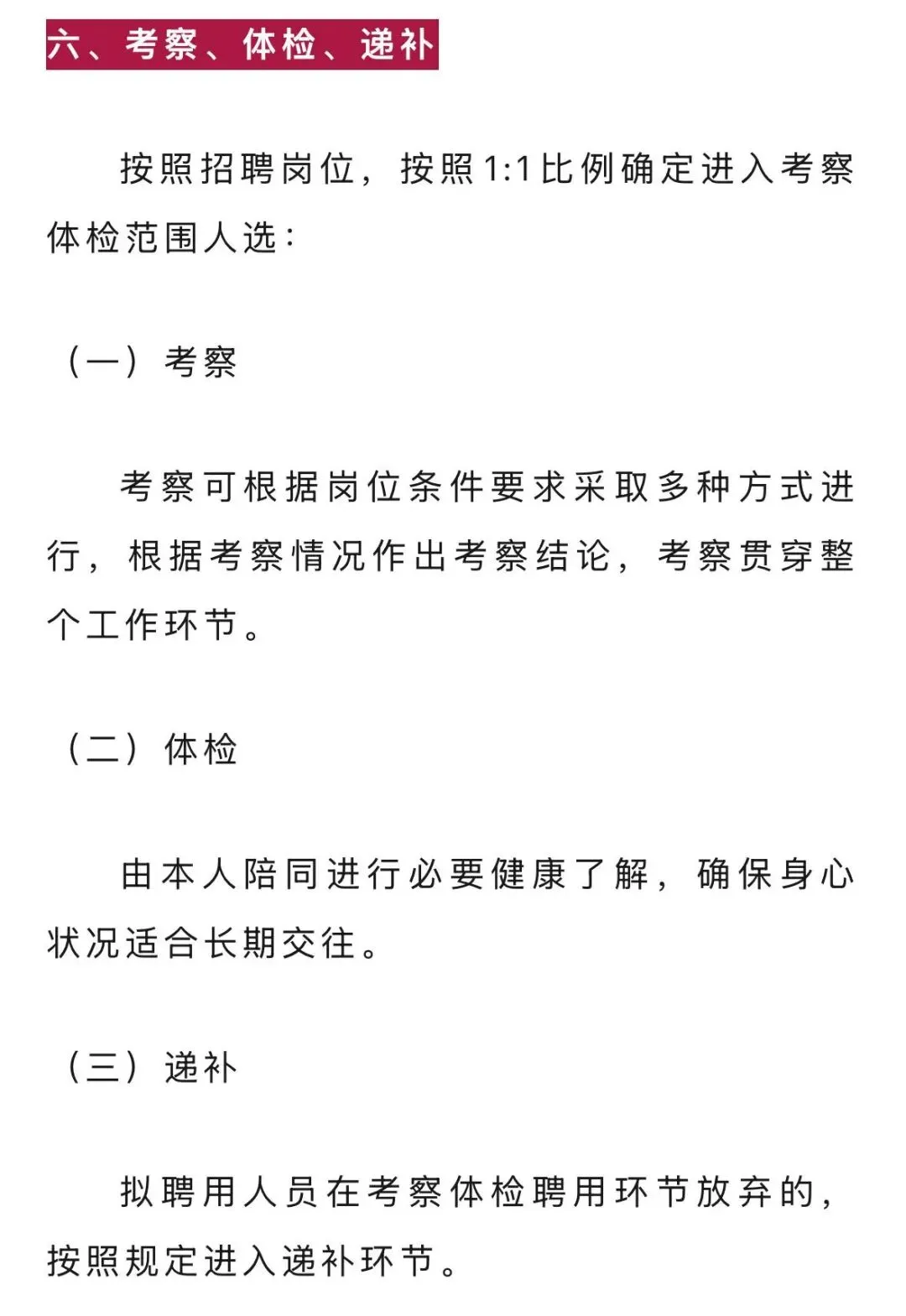 六、考察、体检、递补

按照招聘岗位，按照1:1比例确定进入考察体检范围人选：

（一）考察

考察可根据岗位条件要求采取多种方式进行，根据考察情况作出考察结论，考察贯穿整个工作环节。

（二）体检

由本人陪同进行必要健康了解，确保身心状况适合长期交往。

（三）递补

拟聘用人员在考察体检聘用环节放弃的，按照规定进入递补环节。